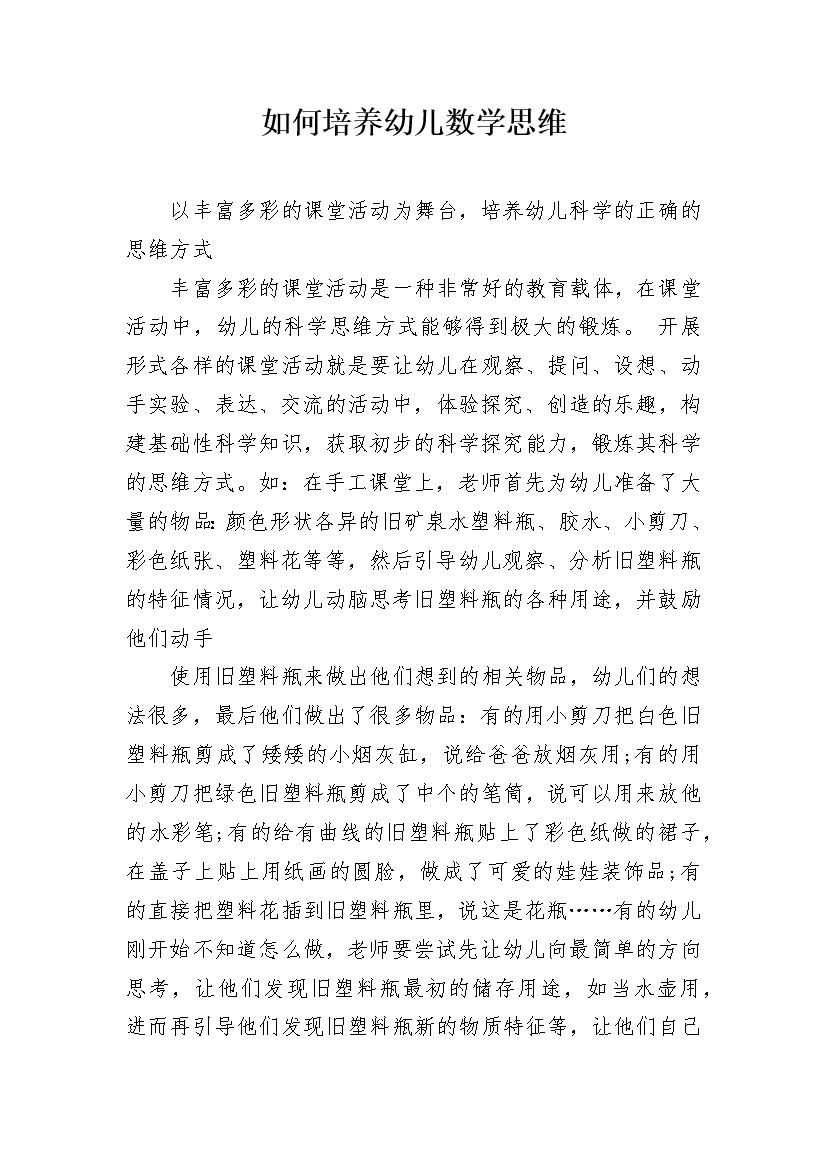 如何培养幼儿数学思维

以丰富多彩的课堂活动为舞台，培养幼儿科学的正确的思维方式

丰富多彩的课堂活动是一种非常好的教育载体，在课堂活动中，幼儿的科学思维方式能够得到极大的锻炼。 开展形式各样的课堂活动就是要让幼儿在观察、提问、设想、动手实验、表达、交流的活动中，体验探究、创造的乐趣，构建基础性科学知识，获取初步的科学探究能力，锻炼其科学的思维方式。如：在手工课堂上，老师首先为幼儿准备了大量的物品:颜色形状各异的旧矿泉水塑料瓶、胶水、小剪刀、彩色纸张、塑料花等等，然后引导幼儿观察、分析旧塑料瓶的特征情况，让幼儿动脑思考旧塑料瓶的各种用途，并鼓励他们动手

使用旧塑料瓶来做出他们想到的相关物品，幼儿们的想法很多，最后他们做出了很多物品：有的用小剪刀把白色旧塑料瓶剪成了矮矮的小烟灰缸，说给爸爸放烟灰用;有的用小剪刀把绿色旧塑料瓶剪成了中个的笔筒，说可以用来放他的水彩笔;有的给有曲线的旧塑料瓶贴上了彩色纸做的裙子，在盖子上贴上用纸画的圆脸，做成了可爱的娃娃装饰品;有的直接把塑料花插到旧塑料瓶里，说这是花瓶……有的幼儿刚开始不知道怎么做，老师要尝试先让幼儿向最简单的方向思考，让他们发现旧塑料瓶最初的储存用途，如当水壶用，进而再引导他们发现旧塑料瓶新的物质特征等，让他们自己